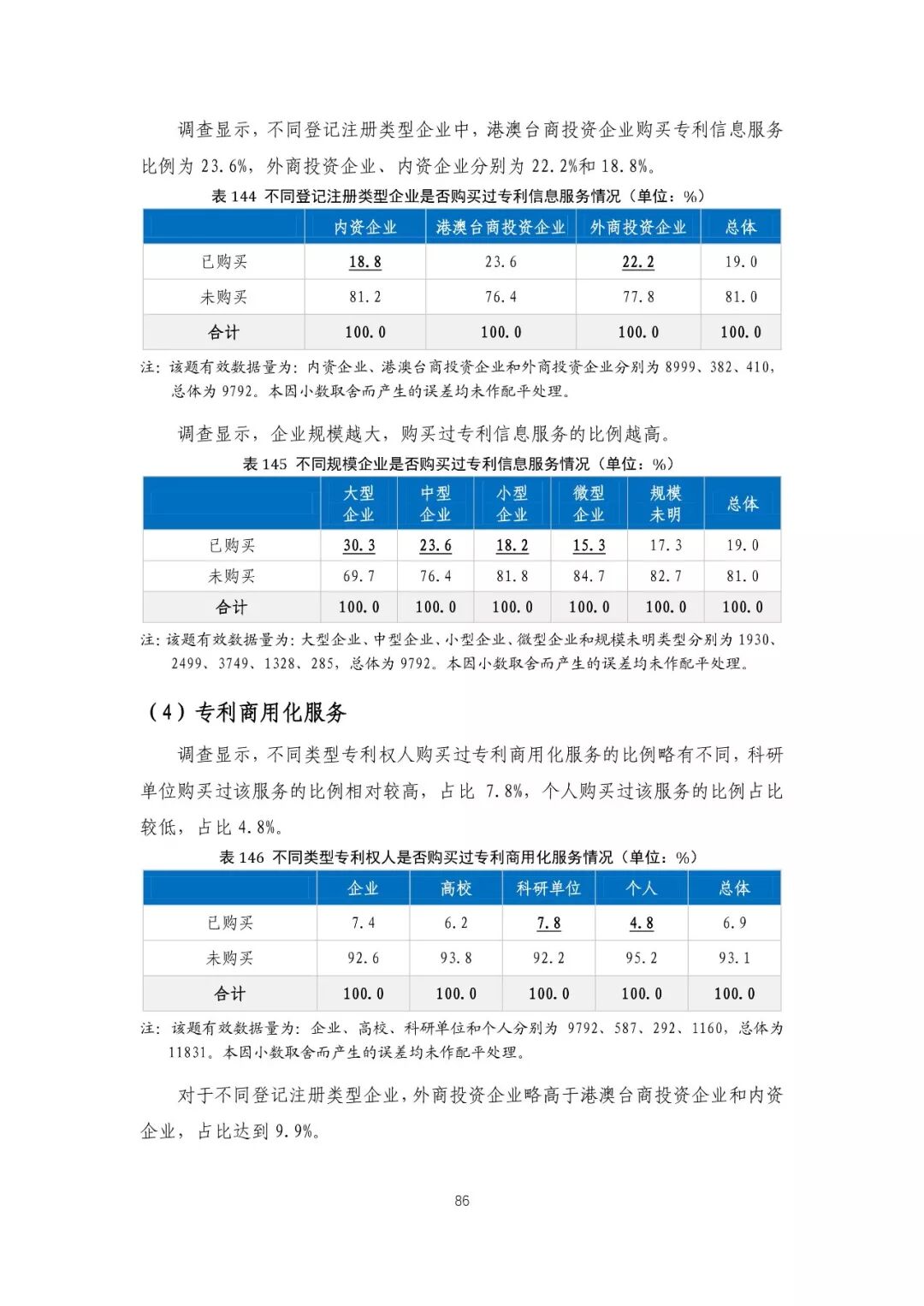 调查显示，不同登记注册类型企业中，港澳台商投资企业购买专利信息服务比例为 23.6%，外商投资企业、内资企业分别为 22.2%和 18.8%。

表 144 不同登记注册类型企业是否购买过专利信息服务情况（单位：%）

| | 内资企业 | 港澳台商投资企业 | 外商投资企业 | 总体 |
|---|---|---|---|---|
| 已购买 | 18.8 | 23.6 | 22.2 | 19.0 |
| 未购买 | 81.2 | 76.4 | 77.8 | 81.0 |
| 合计 | 100.0 | 100.0 | 100.0 | 100.0 |

注：该题有效数据量为：内资企业、港澳台商投资企业和外商投资企业分别为 8999、382、410，总体为 9792。本因小数取舍而产生的误差均未作配平处理。

调查显示，企业规模越大，购买过专利信息服务的比例越高。

表 145 不同规模企业是否购买过专利信息服务情况（单位：%）

| | 大型企业 | 中型企业 | 小型企业 | 微型企业 | 规模未明 | 总体 |
|---|---|---|---|---|---|---|
| 已购买 | 30.3 | 23.6 | 18.2 | 15.3 | 17.3 | 19.0 |
| 未购买 | 69.7 | 76.4 | 81.8 | 84.7 | 82.7 | 81.0 |
| 合计 | 100.0 | 100.0 | 100.0 | 100.0 | 100.0 | 100.0 |

注：该题有效数据量为：大型企业、中型企业、小型企业、微型企业和规模未明类型分别为 1930、2499、3749、1328、285，总体为 9792。本因小数取舍而产生的误差均未作配平处理。

（4）专利商用化服务

调查显示，不同类型专利权人购买过专利商用化服务的比例略有不同，科研单位购买过该服务的比例相对较高，占比 7.8%，个人购买过该服务的比例占比较低，占比 4.8%。

表 146 不同类型专利权人是否购买过专利商用化服务情况（单位：%）

| | 企业 | 高校 | 科研单位 | 个人 | 总体 |
|---|---|---|---|---|---|
| 已购买 | 7.4 | 6.2 | 7.8 | 4.8 | 6.9 |
| 未购买 | 92.6 | 93.8 | 92.2 | 95.2 | 93.1 |
| 合计 | 100.0 | 100.0 | 100.0 | 100.0 | 100.0 |

注：该题有效数据量为：企业、高校、科研单位和个人分别为 9792、587、292、1160，总体为 11831。本因小数取舍而产生的误差均未作配平处理。

对于不同登记注册类型企业，外商投资企业略高于港澳台商投资企业和内资企业，占比达到 9.9%。

86